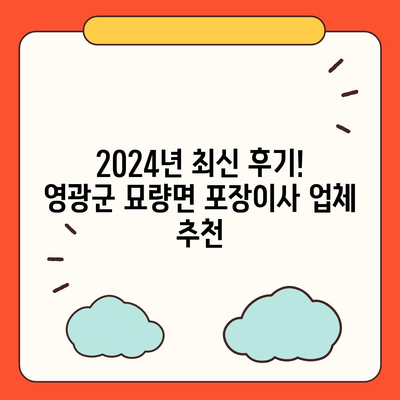 2024년 최신 후기!
영광군 묘량면 포장이사 업체 추천